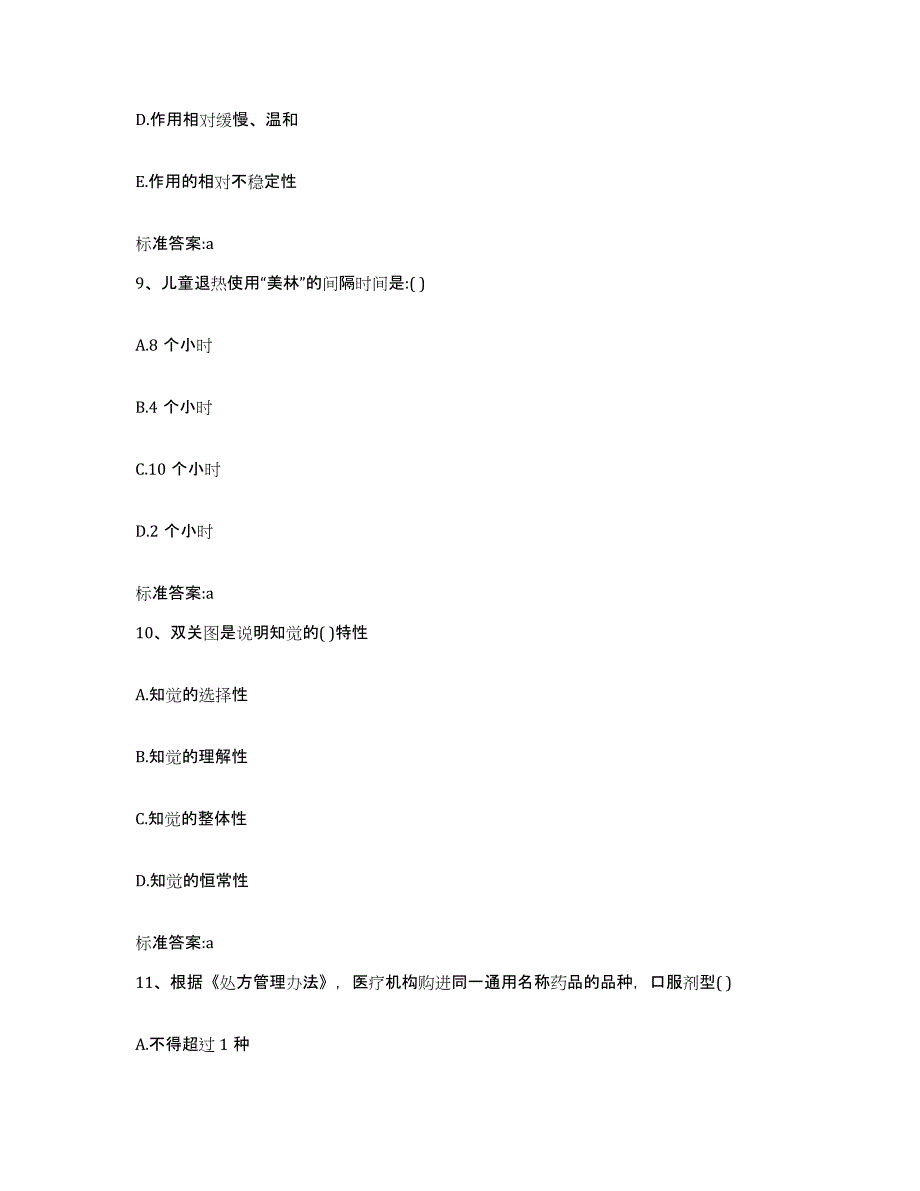 D.作用相对缓慢、温和

E.作用的相对不稳定性

标准答案:a

9、儿童退热使用“美林”的间隔时间是:( )

A.8 个小时

B.4 个小时

C.10 个小时

D.2 个小时

标准答案:a

10、双关图是说明知觉的( )特性

A.知觉的选择性

B.知觉的理解性

C.知觉的整体性

D.知觉的恒常性

标准答案:a

11、根据《处方管理办法》，医疗机构购进同一通用名称药品的品种，口服剂型( )

A.不得超过 1 种